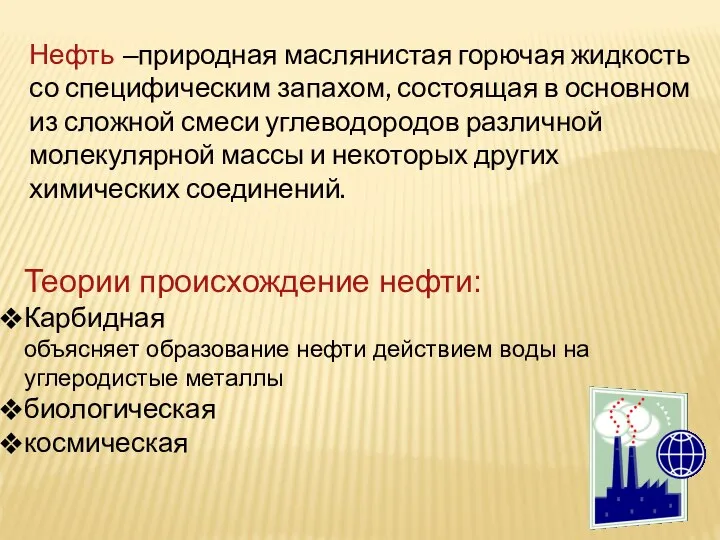 Нефть –природная маслянистая горючая жидкость со специфическим запахом, состоящая в основном из сложной смеси углеводородов различной молекулярной массы и некоторых других химических соединений.

Теории происхождение нефти:
❖Карбидная
объясняет образование нефти действием воды на углеродистые металлы
❖биологическая
❖космическая